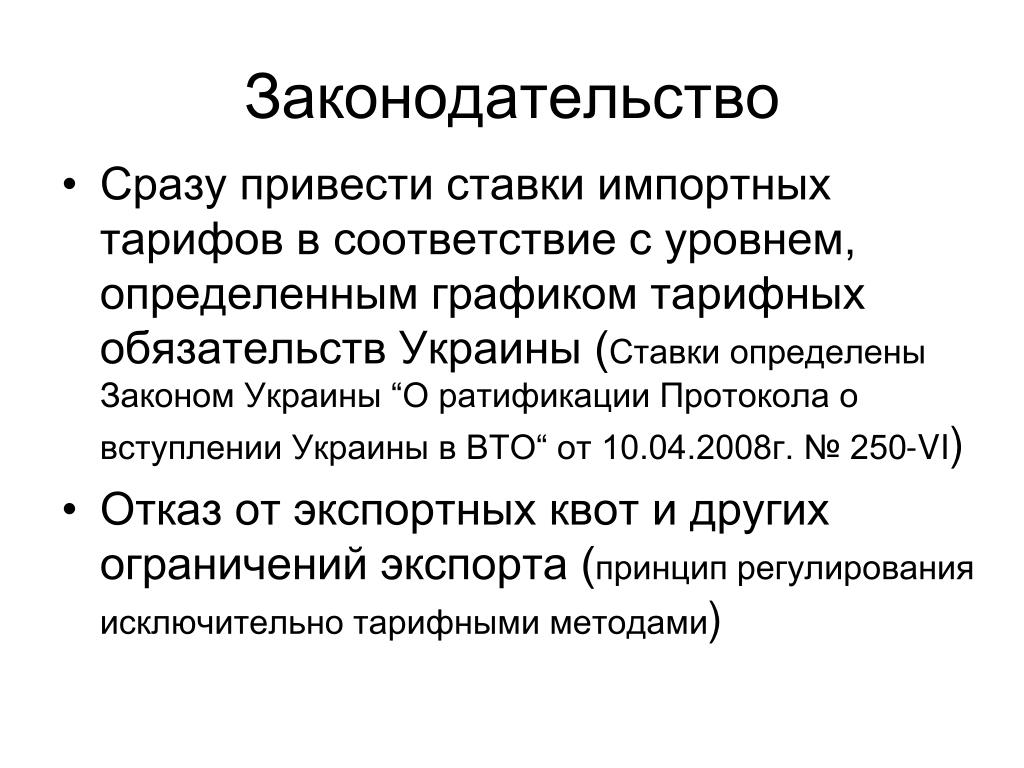 Законодательство

• Сразу привести ставки импортных тарифов в соответствие с уровнем, определенным графиком тарифных обязательств Украины (Ставки определены Законом Украины “О ратификации Протокола о вступлении Украины в ВТО“ от 10.04.2008г. № 250-VI)

• Отказ от экспортных квот и других ограничений экспорта (принцип регулирования исключительно тарифными методами)